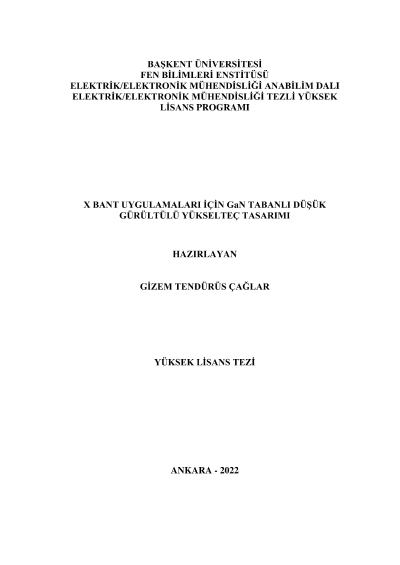 BAŞKENT ÜNİVERSİTESİ
FEN BİLİMLERİ ENSTİTÜSÜ
ELEKTRİK/ELEKTRONİK MÜHENDİSLİĞİ ANABİLİM DALI
ELEKTRİK/ELEKTRONİK MÜHENDİSLİĞİ TEZLİ YÜKSEK LİSANS PROGRAMI

X BANT UYGULAMALARI İÇİN GaN TABANLI DÜŞÜK GÜRÜLTÜLÜ YÜKSELTEÇ TASARIMI

HAZIRLAYAN

GİZEM TENDÜRÜS ÇAĞLAR

YÜKSEK LİSANS TEZİ

ANKARA - 2022